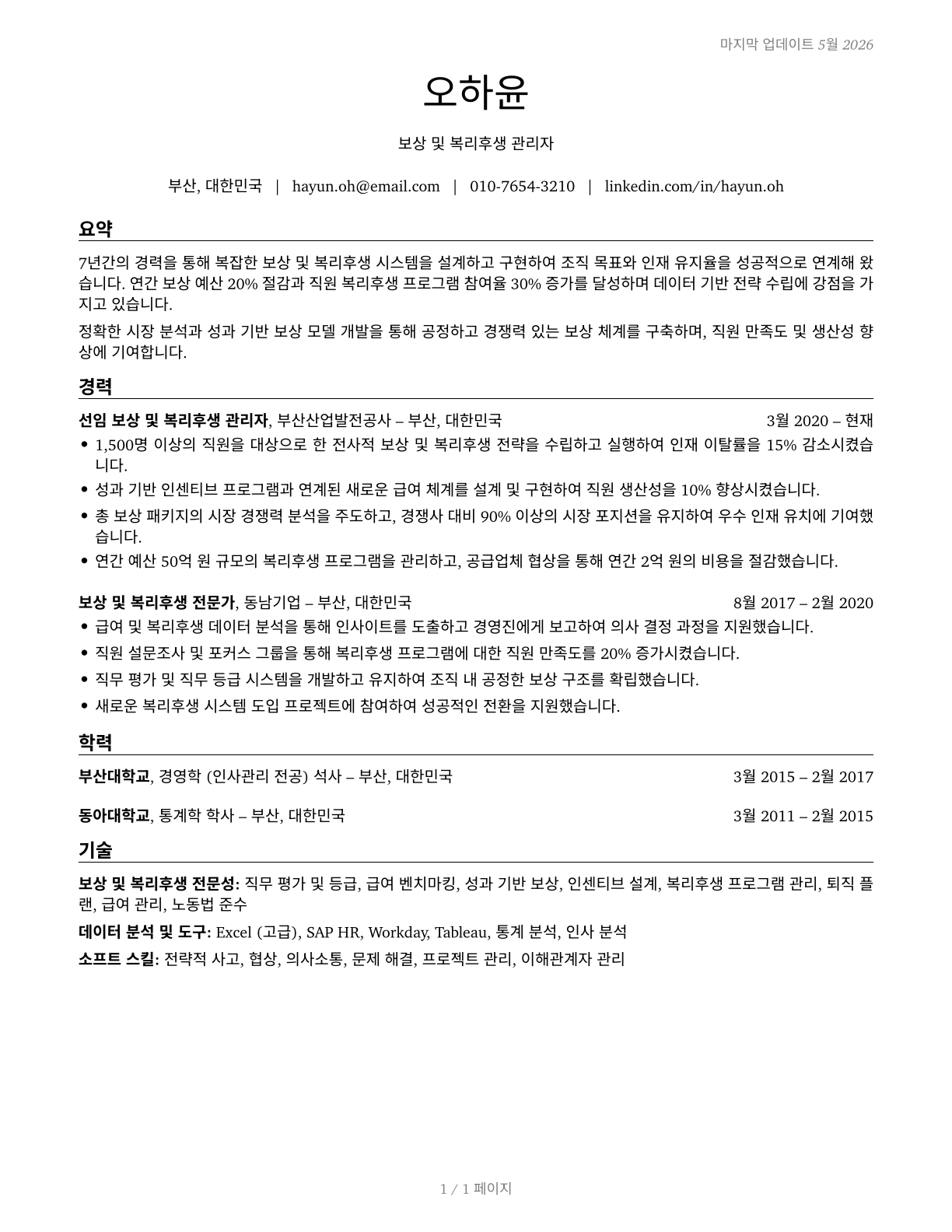 마지막 업데이트 5월 2026

오하윤

보상 및 복리후생 관리자

부산, 대한민국 | hayun.oh@email.com | 010-7654-3210 | linkedin.com/in/hayun.oh

요약

7년간의 경력을 통해 복잡한 보상 및 복리후생 시스템을 설계하고 구현하여 조직 목표와 인재 유지율을 성공적으로 연계해 왔습니다. 연간 보상 예산 20% 절감과 직원 복리후생 프로그램 참여율 30% 증가를 달성하며 데이터 기반 전략 수립에 강점을 가지고 있습니다.

정확한 시장 분석과 성과 기반 보상 모델 개발을 통해 공정하고 경쟁력 있는 보상 체계를 구축하며, 직원 만족도 및 생산성 향상에 기여합니다.

경력

선임 보상 및 복리후생 관리자, 부산산업발전공사 – 부산, 대한민국 3월 2020 – 현재

• 1,500명 이상의 직원을 대상으로 한 전사적 보상 및 복리후생 전략을 수립하고 실행하여 인재 이탈률을 15% 감소시켰습니다.
• 성과 기반 인센티브 프로그램과 연계된 새로운 급여 체계를 설계 및 구현하여 직원 생산성을 10% 향상시켰습니다.
• 총 보상 패키지의 시장 경쟁력 분석을 주도하고, 경쟁사 대비 90% 이상의 시장 포지션을 유지하여 우수 인재 유치에 기여했습니다.
• 연간 예산 50억 원 규모의 복리후생 프로그램을 관리하고, 공급업체 협상을 통해 연간 2억 원의 비용을 절감했습니다.

보상 및 복리후생 전문가, 동남기업 – 부산, 대한민국 8월 2017 – 2월 2020

• 급여 및 복리후생 데이터 분석을 통해 인사이트를 도출하고 경영진에게 보고하여 의사 결정 과정을 지원했습니다.
• 직원 설문조사 및 포커스 그룹을 통해 복리후생 프로그램에 대한 직원 만족도를 20% 증가시켰습니다.
• 직무 평가 및 직무 등급 시스템을 개발하고 유지하여 조직 내 공정한 보상 구조를 확립했습니다.
• 새로운 복리후생 시스템 도입 프로젝트에 참여하여 성공적인 전환을 지원했습니다.

학력

부산대학교, 경영학 (인사관리 전공) 석사 – 부산, 대한민국 3월 2015 – 2월 2017

동아대학교, 통계학 학사 – 부산, 대한민국 3월 2011 – 2월 2015

기술

보상 및 복리후생 전문성: 직무 평가 및 등급, 급여 벤치마킹, 성과 기반 보상, 인센티브 설계, 복리후생 프로그램 관리, 퇴직 플랜, 급여 관리, 노동법 준수

데이터 분석 및 도구: Excel (고급), SAP HR, Workday, Tableau, 통계 분석, 인사 분석

소프트 스킬: 전략적 사고, 협상, 의사소통, 문제 해결, 프로젝트 관리, 이해관계자 관리

1 / 1 페이지